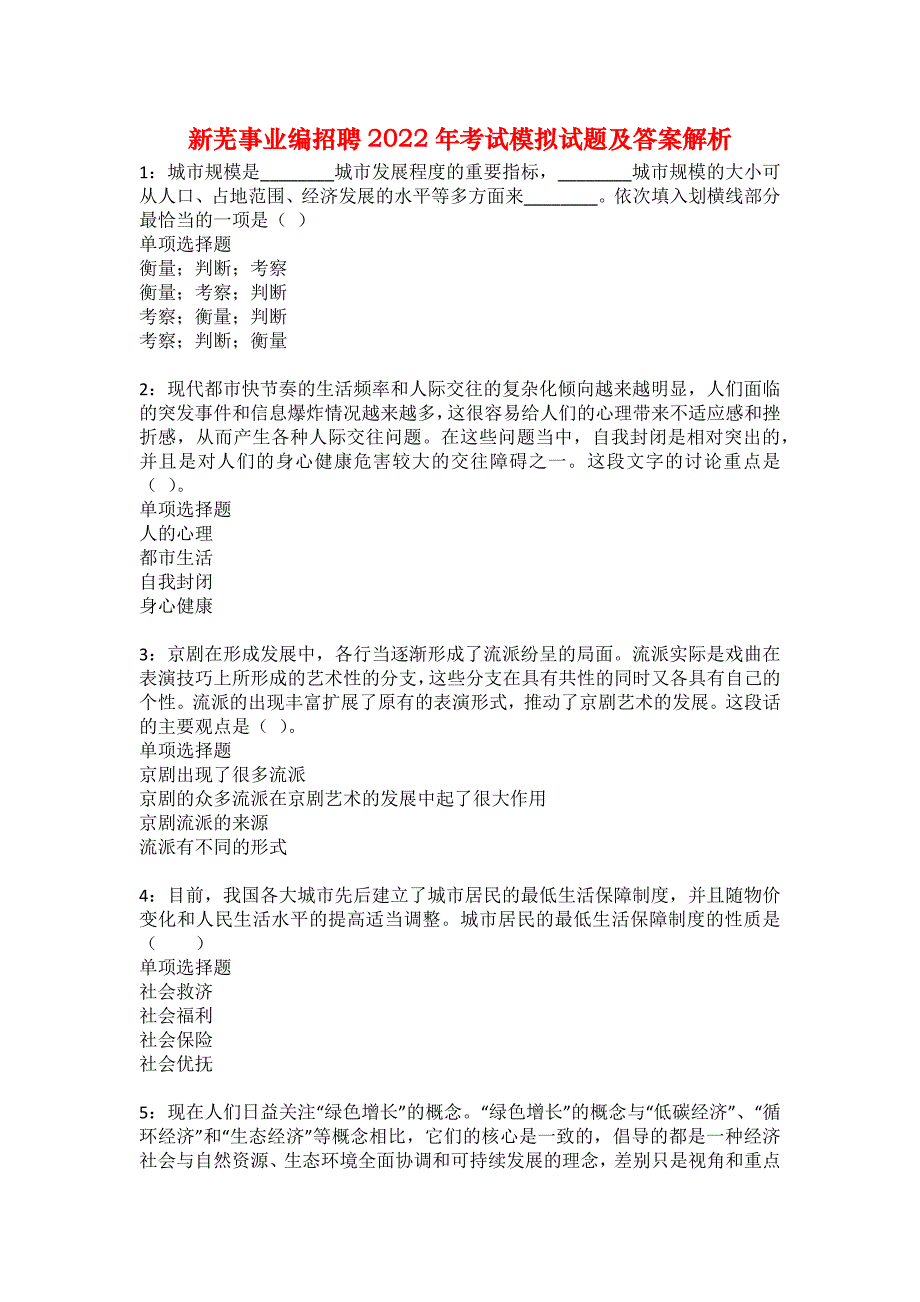 新芜事业编招聘2022年考试模拟试题及答案解析

1：城市规模是________城市发展程度的重要指标，________城市规模的大小可从人口、占地范围、经济发展的水平等多方面来________。依次填入划横线部分最恰当的一项是（ ）
单项选择题
衡量；判断；考察
衡量；考察；判断
考察；衡量；判断
考察；判断；衡量

2：现代都市快节奏的生活频率和人际交往的复杂化倾向越来越明显，人们面临的突发事件和信息爆炸情况越来越多，这很容易给人们的心理带来不适应感和挫折感，从而产生各种人际交往问题。在这些问题当中，自我封闭是相对突出的，并且是对人们的身心健康危害较大的交往障碍之一。这段文字的讨论重点是（ ）。
单项选择题
人的心理
都市生活
自我封闭
身心健康

3：京剧在形成发展中，各行当逐渐形成了流派纷呈的局面。流派实际是戏曲在表演技巧上所形成的艺术性的分支，这些分支在具有共性的同时又各具有自己的个性。流派的出现丰富扩展了原有的表演形式，推动了京剧艺术的发展。这段话的主要观点是（ ）。
单项选择题
京剧出现了很多流派
京剧的众多流派在京剧艺术的发展中起了很大作用
京剧流派的来源
流派有不同的形式

4：目前，我国各大城市先后建立了城市居民的最低生活保障制度，并且随物价变化和人民生活水平的提高适当调整。城市居民的最低生活保障制度的性质是（ ）
单项选择题
社会救济
社会福利
社会保险
社会优抚

5：现在人们日益关注“绿色增长”的概念。“绿色增长”的概念与“低碳经济”、“循环经济”和“生态经济”等概念相比，它们的核心是一致的，倡导的都是一种经济社会与自然资源、生态环境全面协调和可持续发展的理念，差别只是视角和重点